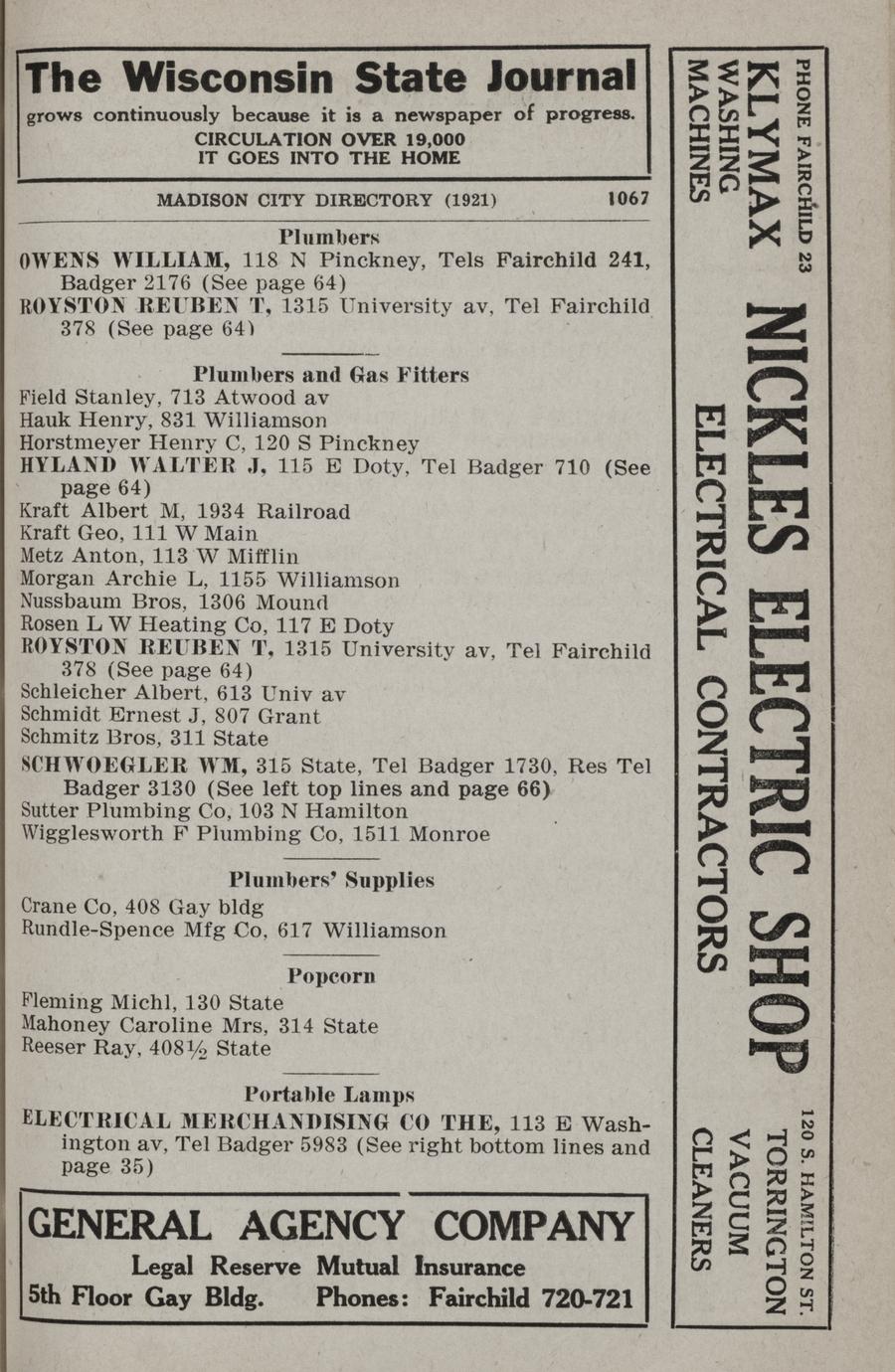 The Wisconsin State Journal
grows continuously because it is a newspaper of progress.
CIRCULATION OVER 19,000
IT GOES INTO THE HOME

MADISON CITY DIRECTORY (1921) 1067

Plumbers
OWENS WILLIAM, 118 N Pinckney, Tels Fairchild 241, Badger 2176 (See page 64)
ROYSTON REUBEN T, 1315 University av, Tel Fairchild 378 (See page 64)

Plumbers and Gas Fitters
Field Stanley, 713 Atwood av
Hauk Henry, 831 Williamson
Horstmeyer Henry C, 120 S Pinckney
HYLAND WALTER J, 115 E Doty, Tel Badger 710 (See page 64)
Kraft Albert M, 1934 Railroad
Kraft Geo, 111 W Main
Metz Anton, 113 W Mifflin
Morgan Archie L, 1155 Williamson
Nussbaum Bros, 1306 Mound
Rosen L W Heating Co, 117 E Doty
ROYSTON REUBEN T, 1315 University av, Tel Fairchild 378 (See page 64)
Schleicher Albert, 613 Univ av
Schmidt Ernest J, 807 Grant
Schmitz Bros, 311 State
SCHWOEGLER WM, 315 State, Tel Badger 1730, Res Tel Badger 3130 (See left top lines and page 66)
Sutter Plumbing Co, 103 N Hamilton
Wigglesworth F Plumbing Co, 1511 Monroe

Plumbers' Supplies
Crane Co, 408 Gay bldg
Rundle-Spence Mfg Co, 617 Williamson

Popcorn
Fleming Michl, 130 State
Mahoney Caroline Mrs, 314 State
Reeser Ray, 408½ State

Portable Lamps
ELECTRICAL MERCHANDISING CO THE, 113 E Washington av, Tel Badger 5983 (See right bottom lines and page 35)

GENERAL AGENCY COMPANY
Legal Reserve Mutual Insurance
5th Floor Gay Bldg. Phones: Fairchild 720-721

PHONE FAIRCHILD 23
KLYMAX WASHING MACHINES
NICKLES ELECTRIC SHOP
ELECTRICAL CONTRACTORS
120 S. HAMILTON ST.
TORRINGTON VACUUM CLEANERS